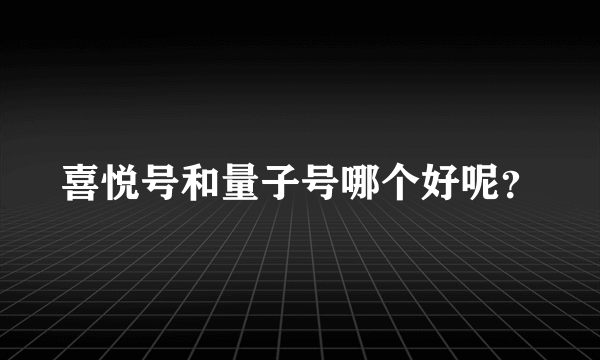 喜悦号和量子号哪个好呢?